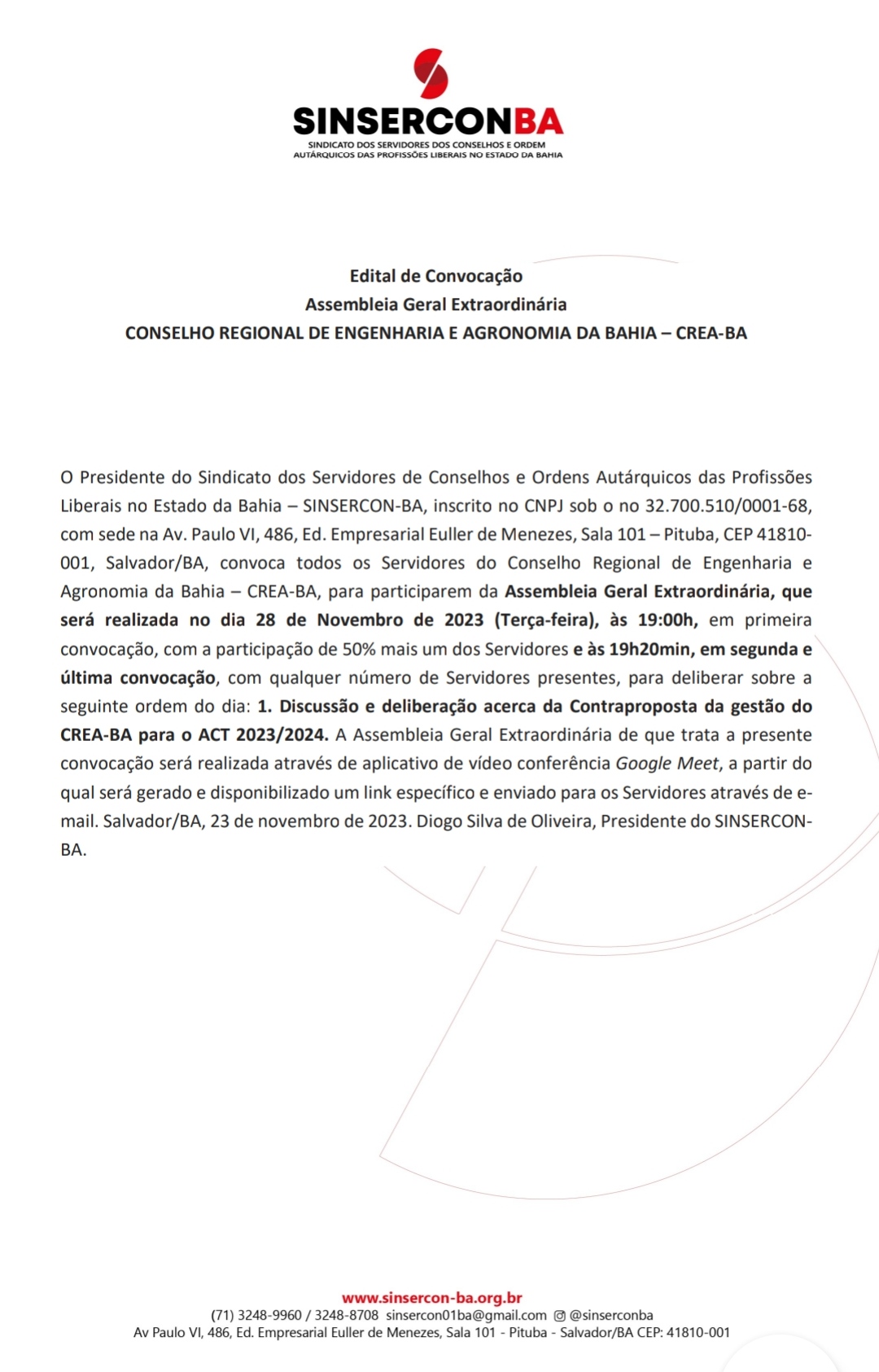 SINSERCONBA
SINDICATO DOS SERVIDORES DOS CONSELHOS E ORDEM AUTÁRQUICOS DAS PROFISSÕES LIBERAIS NO ESTADO DA BAHIA

Edital de Convocação
Assembleia Geral Extraordinária
CONSELHO REGIONAL DE ENGENHARIA E AGRONOMIA DA BAHIA – CREA-BA

O Presidente do Sindicato dos Servidores de Conselhos e Ordens Autárquicos das Profissões Liberais no Estado da Bahia – SINSERCON-BA, inscrito no CNPJ sob o no 32.700.510/0001-68, com sede na Av. Paulo VI, 486, Ed. Empresarial Euller de Menezes, Sala 101 – Pituba, CEP 41810-001, Salvador/BA, convoca todos os Servidores do Conselho Regional de Engenharia e Agronomia da Bahia – CREA-BA, para participarem da Assembleia Geral Extraordinária, que será realizada no dia 28 de Novembro de 2023 (Terça-feira), às 19:00h, em primeira convocação, com a participação de 50% mais um dos Servidores e às 19h20min, em segunda e última convocação, com qualquer número de Servidores presentes, para deliberar sobre a seguinte ordem do dia: 1. Discussão e deliberação acerca da Contraproposta da gestão do CREA-BA para o ACT 2023/2024. A Assembleia Geral Extraordinária de que trata a presente convocação será realizada através de aplicativo de vídeo conferência Google Meet, a partir do qual será gerado e disponibilizado um link específico e enviado para os Servidores através de e-mail. Salvador/BA, 23 de novembro de 2023. Diogo Silva de Oliveira, Presidente do SINSERCON-BA.

www.sinsercon-ba.org.br
(71) 3248-9960 / 3248-8708 sinsercon01ba@gmail.com @sinserconba
Av Paulo VI, 486, Ed. Empresarial Euller de Menezes, Sala 101 - Pituba - Salvador/BA CEP: 41810-001